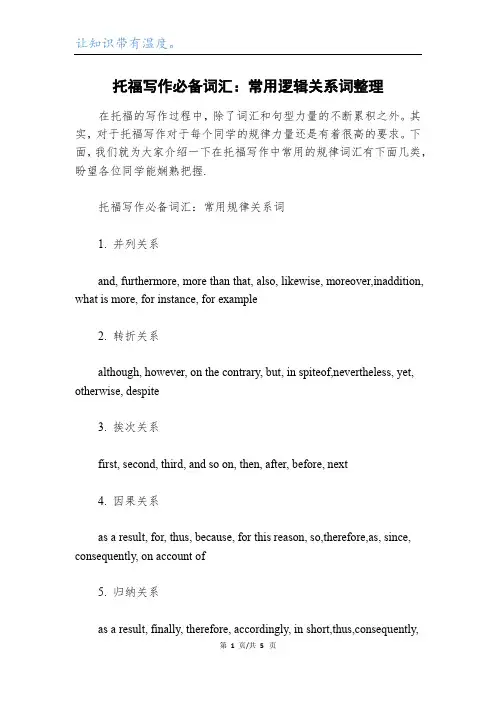 让知识带有温度。

托福写作必备词汇：常用逻辑关系词整理

在托福的写作过程中，除了词汇和句型力量的不断累积之外。其实，对于托福写作对于每个同学的规律力量还是有着很高的要求。下面，我们就为大家介绍一下在托福写作中常用的规律词汇有下面几类，盼望各位同学能娴熟把握.

托福写作必备词汇：常用规律关系词

1. 并列关系

and, furthermore, more than that, also, likewise, moreover,inaddition, what is more, for instance, for example

2. 转折关系

although, however, on the contrary, but, in spiteof,nevertheless, yet, otherwise, despite

3. 挨次关系

first, second, third, and so on, then, after, before, next

4. 因果关系

as a result, for, thus, because, for this reason, so,therefore,as, since, consequently, on account of

5. 归纳关系

as a result, finally, therefore, accordingly, in short,thus,consequently,

第 1 页/共 5 页